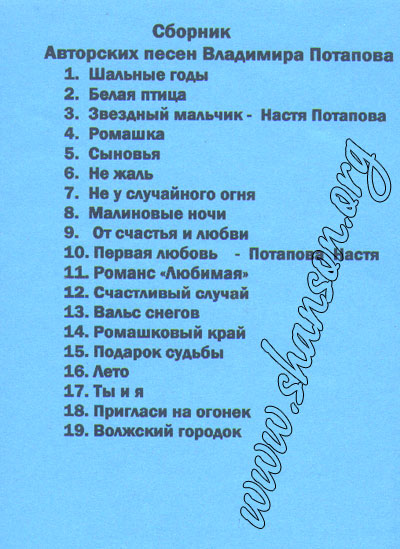 Сборник
Авторских песен Владимира Потапова

1. Шальные годы
2. Белая птица
3. Звездный мальчик - Настя Потапова
4. Ромашка
5. Сыновья
6. Не жаль
7. Не у случайного огня
8. Малиновые ночи
9. От счастья и любви
10. Первая любовь - Потапова Настя
11. Романс «Любимая»
12. Счастливый случай
13. Вальс снегов
14. Ромашковый край
15. Подарок судьбы
16. Лето
17. Ты и я
18. Пригласи на огонек
19. Волжский городок

www.shanson.org